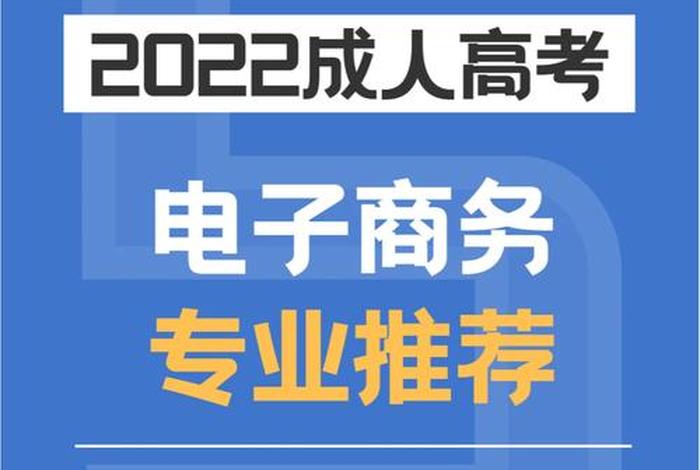 2022成人高考

电子商务

专业推荐